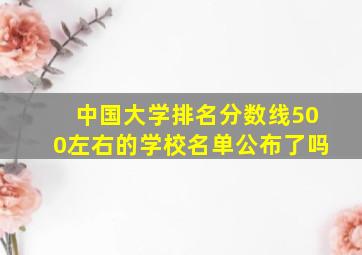 中国大学排名分数线500左右的学校名单公布了吗